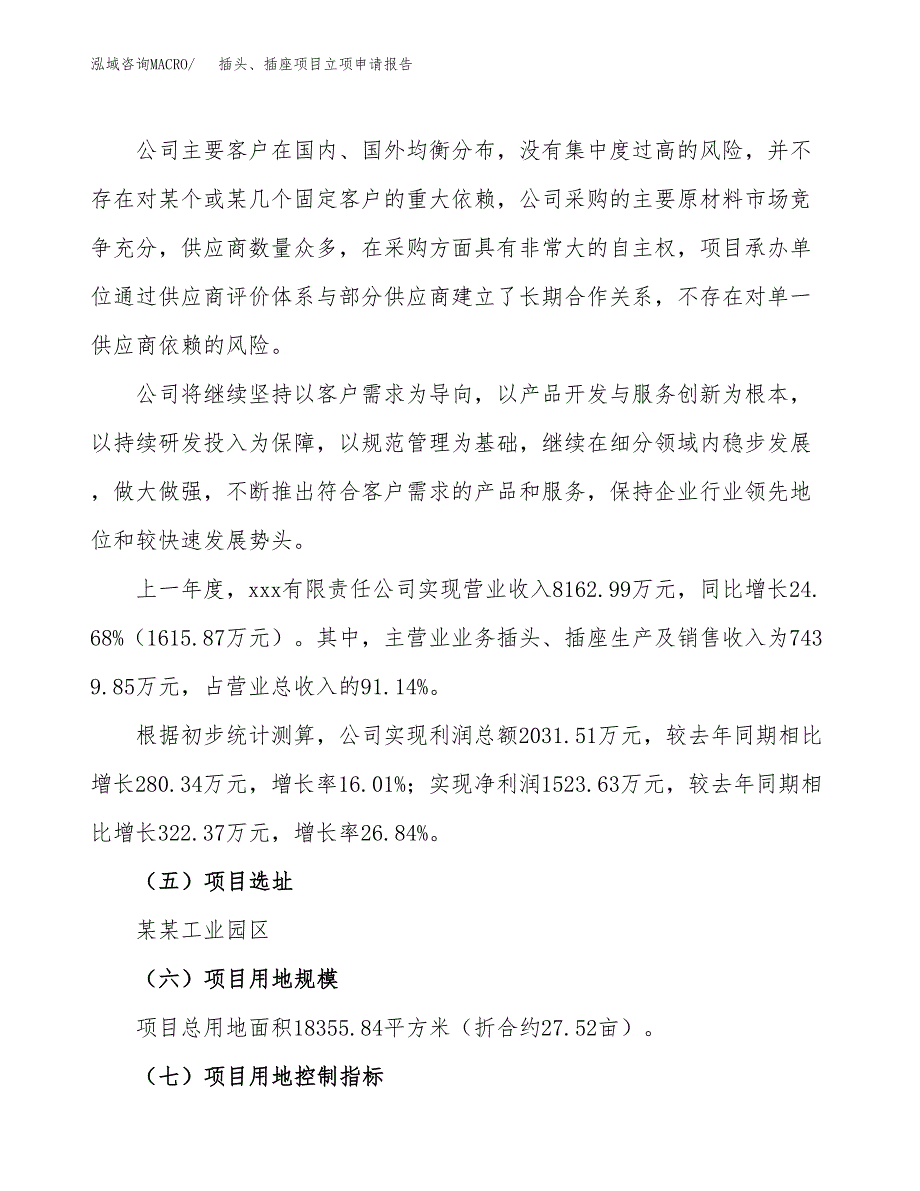 泓域咨询MACRO/ 插头、插座项目立项申请报告

公司主要客户在国内、国外均衡分布，没有集中度过高的风险，并不存在对某个或某几个固定客户的重大依赖，公司采购的主要原材料市场竞争充分，供应商数量众多，在采购方面具有非常大的自主权，项目承办单位通过供应商评价体系与部分供应商建立了长期合作关系，不存在对单一供应商依赖的风险。

公司将继续坚持以客户需求为导向，以产品开发与服务创新为根本，以持续研发投入为保障，以规范管理为基础，继续在细分领域内稳步发展，做大做强，不断推出符合客户需求的产品和服务，保持企业行业领先地位和较快速发展势头。

上一年度，xxx有限责任公司实现营业收入8162.99万元，同比增长24.68%（1615.87万元）。其中，主营业业务插头、插座生产及销售收入为7439.85万元，占营业总收入的91.14%。

根据初步统计测算，公司实现利润总额2031.51万元，较去年同期相比增长280.34万元，增长率16.01%；实现净利润1523.63万元，较去年同期相比增长322.37万元，增长率26.84%。

（五）项目选址

某某工业园区

（六）项目用地规模

项目总用地面积18355.84平方米（折合约27.52亩）。

（七）项目用地控制指标